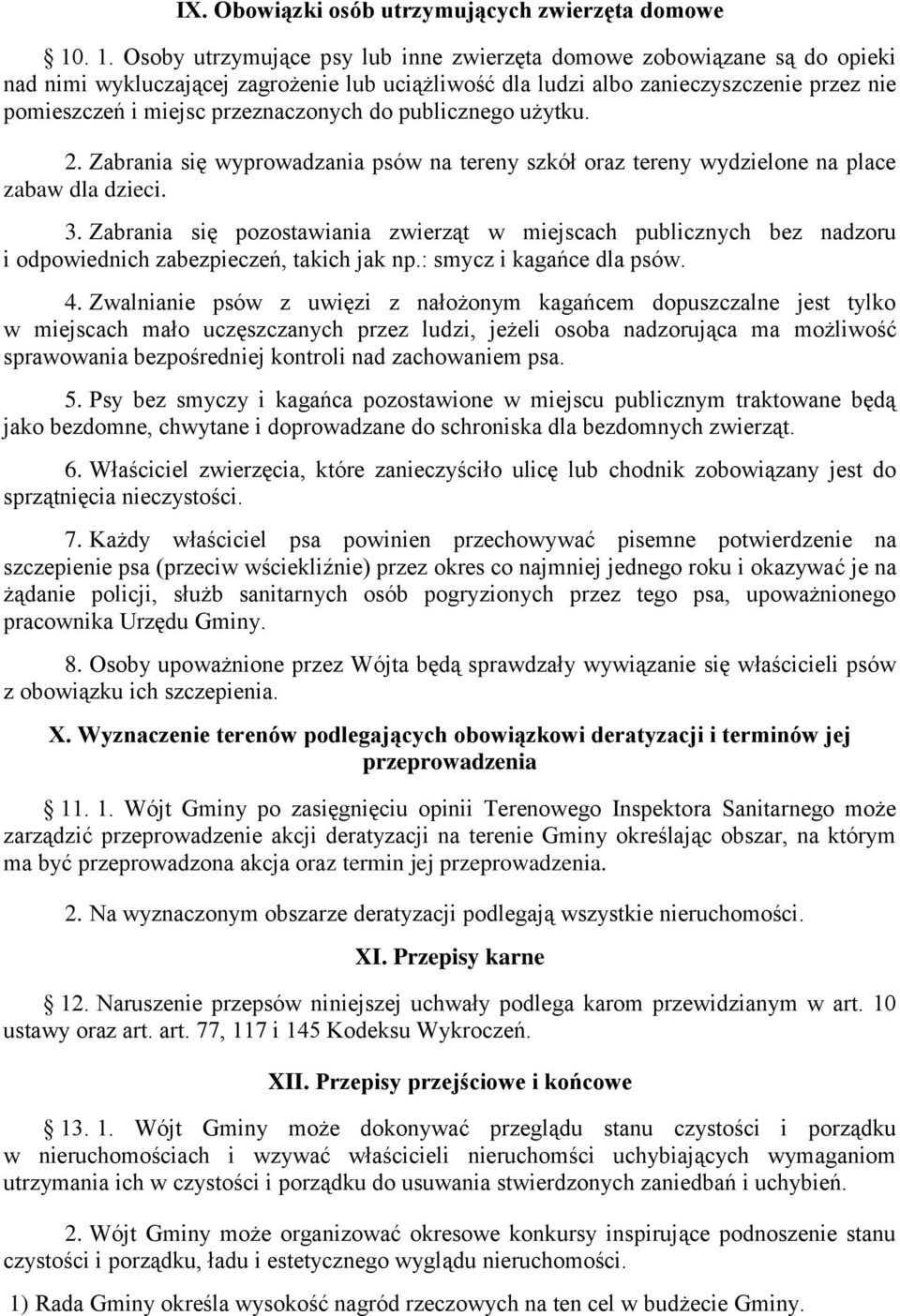 IX. Obowiązki osób utrzymujących zwierzęta domowe

§ 10. 1. Osoby utrzymujące psy lub inne zwierzęta domowe zobowiązane są do opieki nad nimi wykluczającej zagrożenie lub uciążliwość dla ludzi albo zanieczyszczenie przez nie pomieszczeń i miejsc przeznaczonych do publicznego użytku.

2. Zabrania się wyprowadzania psów na tereny szkół oraz tereny wydzielone na place zabaw dla dzieci.

3. Zabrania się pozostawiania zwierząt w miejscach publicznych bez nadzoru i odpowiednich zabezpieczeń, takich jak np.: smycz i kagańce dla psów.

4. Zwalnianie psów z uwięzi z nałożonym kagańcem dopuszczalne jest tylko w miejscach mało uczęszczanych przez ludzi, jeżeli osoba nadzorująca ma możliwość sprawowania bezpośredniej kontroli nad zachowaniem psa.

5. Psy bez smyczy i kagańca pozostawione w miejscu publicznym traktowane będą jako bezdomne, chwytane i doprowadzane do schroniska dla bezdomnych zwierząt.

6. Właściciel zwierzęcia, które zanieczyściło ulicę lub chodnik zobowiązany jest do sprzątnięcia nieczystości.

7. Każdy właściciel psa powinien przechowywać pisemne potwierdzenie na szczepienie psa (przeciw wściekliźnie) przez okres co najmniej jednego roku i okazywać je na żądanie policji, służb sanitarnych osób pogryzionych przez tego psa, upoważnionego pracownika Urzędu Gminy.

8. Osoby upoważnione przez Wójta będą sprawdzały wywiązanie się właścicieli psów z obowiązku ich szczepienia.

X. Wyznaczenie terenów podlegających obowiązkowi deratyzacji i terminów jej przeprowadzenia

§ 11. 1. Wójt Gminy po zasięgnięciu opinii Terenowego Inspektora Sanitarnego może zarządzić przeprowadzenie akcji deratyzacji na terenie Gminy określając obszar, na którym ma być przeprowadzona akcja oraz termin jej przeprowadzenia.

2. Na wyznaczonym obszarze deratyzacji podlegają wszystkie nieruchomości.

XI. Przepisy karne

§ 12. Naruszenie przepsów niniejszej uchwały podlega karom przewidzianym w art. 10 ustawy oraz art. art. 77, 117 i 145 Kodeksu Wykroczeń.

XII. Przepisy przejściowe i końcowe

§ 13. 1. Wójt Gminy może dokonywać przeglądu stanu czystości i porządku w nieruchomościach i wzywać właścicieli nieruchomści uchybiających wymaganiom utrzymania ich w czystości i porządku do usuwania stwierdzonych zaniedbań i uchybień.

2. Wójt Gminy może organizować okresowe konkursy inspirujące podnoszenie stanu czystości i porządku, ładu i estetycznego wyglądu nieruchomości.

1) Rada Gminy określa wysokość nagród rzeczowych na ten cel w budżecie Gminy.